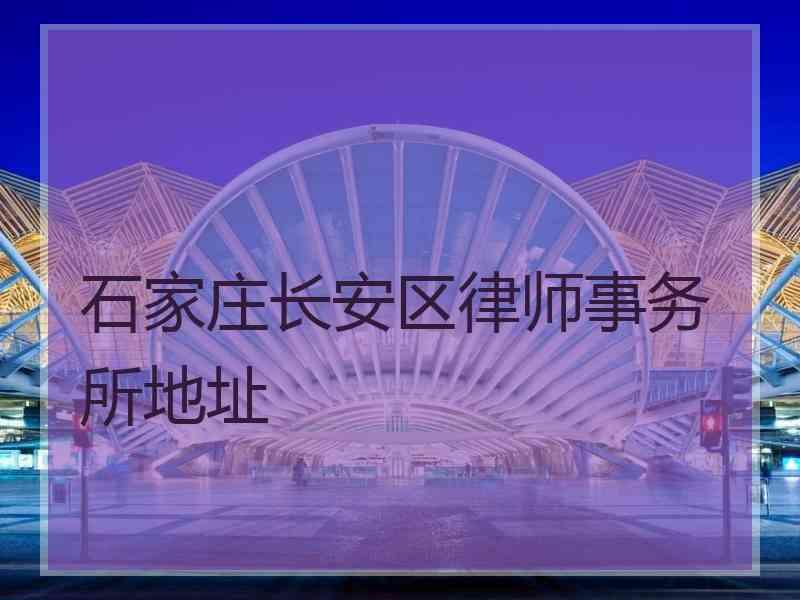 石家庄长安区律师事务所地址